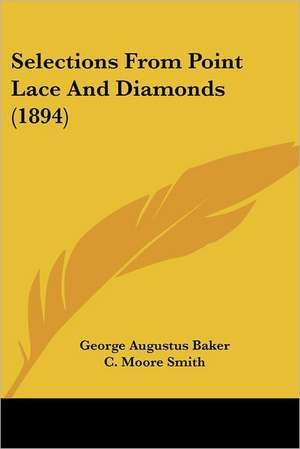 Selections From Point Lace And Diamonds (1894)

George Augustus Baker
C. Moore Smith